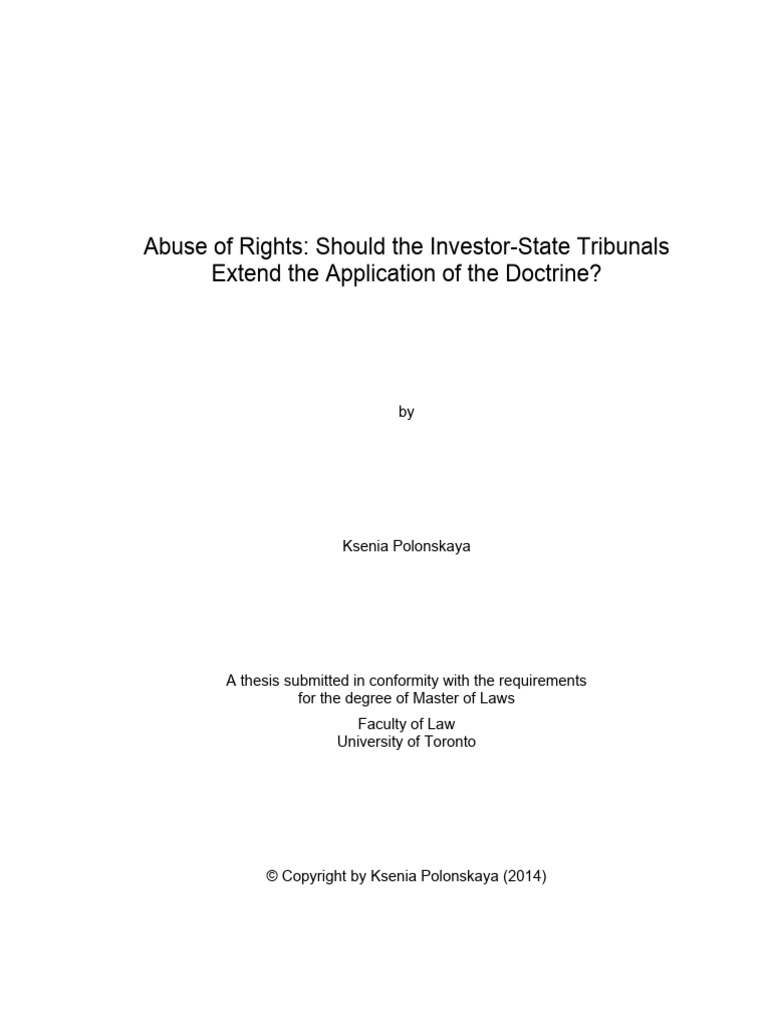 Abuse of Rights: Should the Investor-State Tribunals Extend the Application of the Doctrine?

by

Ksenia Polonskaya

A thesis submitted in conformity with the requirements for the degree of Master of Laws

Faculty of Law
University of Toronto

© Copyright by Ksenia Polonskaya (2014)